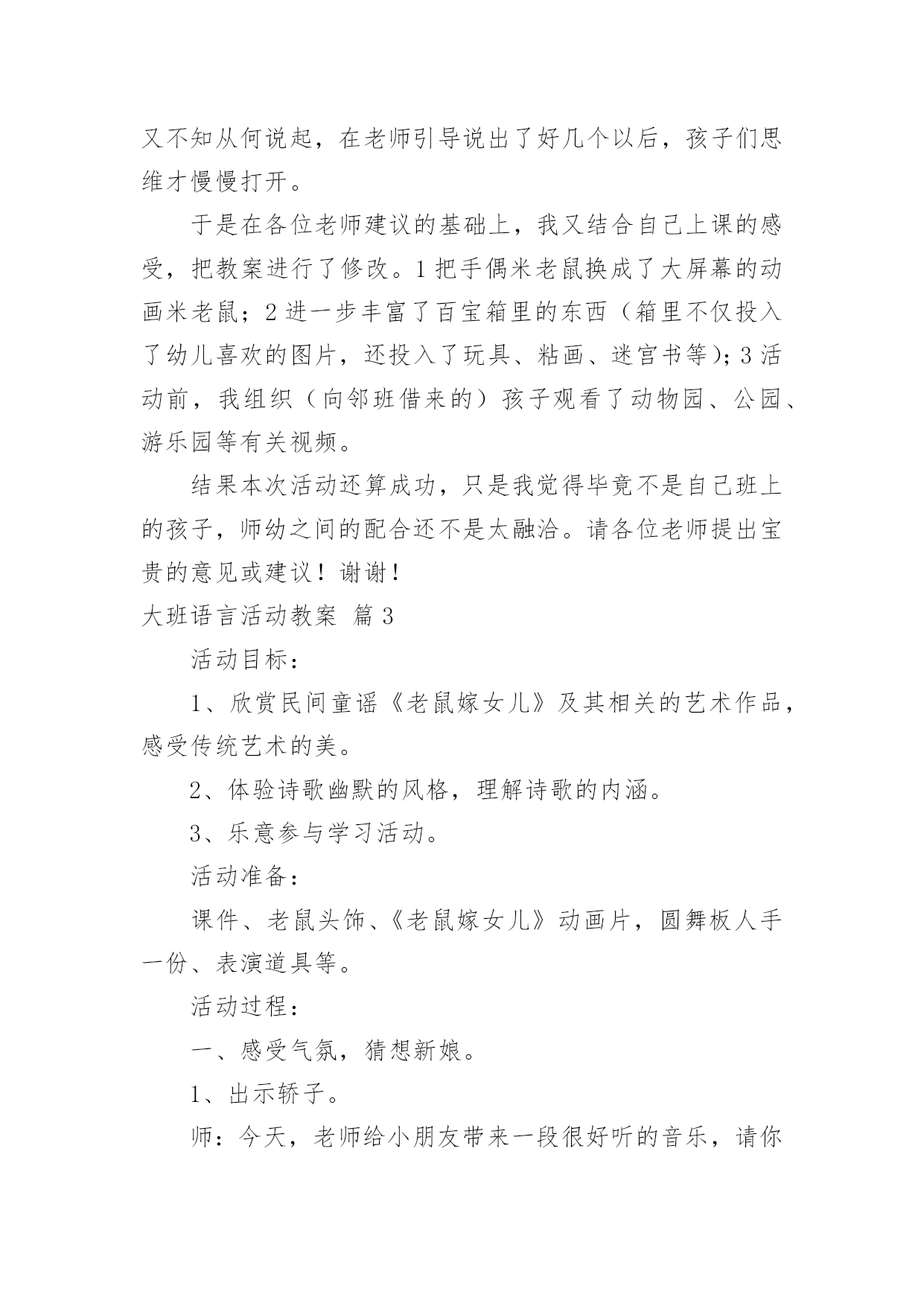 又不知从何说起，在老师引导说出了好几个以后，孩子们思维才慢慢打开。

于是在各位老师建议的基础上，我又结合自己上课的感受，把教案进行了修改。1 把手偶米老鼠换成了大屏幕的动画米老鼠；2 进一步丰富了百宝箱里的东西（箱里不仅投入了幼儿喜欢的图片，还投入了玩具、粘画、迷宫书等)；3 活动前，我组织（向邻班借来的）孩子观看了动物园、公园、游乐园等有关视频。

结果本次活动还算成功，只是我觉得毕竟不是自己班上的孩子，师幼之间的配合还不是太融洽。请各位老师提出宝贵的意见或建议！谢谢！

大班语言活动教案 篇 3

活动目标：

1、欣赏民间童谣《老鼠嫁女儿》及其相关的艺术作品，感受传统艺术的美。

2、体验诗歌幽默的风格，理解诗歌的内涵。

3、乐意参与学习活动。

活动准备：

课件、老鼠头饰、《老鼠嫁女儿》动画片，圆舞板人手一份、表演道具等。

活动过程：

一、感受气氛，猜想新娘。

1、出示轿子。

师：今天，老师给小朋友带来一段很好听的音乐，请你